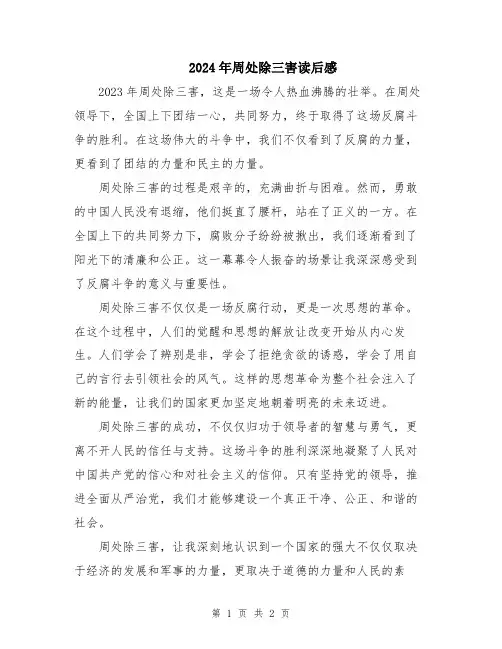 2024年周处除三害读后感

2023年周处除三害，这是一场令人热血沸腾的壮举。在周处领导下，全国上下团结一心，共同努力，终于取得了这场反腐斗争的胜利。在这场伟大的斗争中，我们不仅看到了反腐的力量，更看到了团结的力量和民主的力量。

周处除三害的过程是艰辛的，充满曲折与困难。然而，勇敢的中国人民没有退缩，他们挺直了腰杆，站在了正义的一方。在全国上下的共同努力下，腐败分子纷纷被揪出，我们逐渐看到了阳光下的清廉和公正。这一幕幕令人振奋的场景让我深深感受到了反腐斗争的意义与重要性。

周处除三害不仅仅是一场反腐行动，更是一次思想的革命。在这个过程中，人们的觉醒和思想的解放让改变开始从内心发生。人们学会了辨别是非，学会了拒绝贪欲的诱惑，学会了用自己的言行去引领社会的风气。这样的思想革命为整个社会注入了新的能量，让我们的国家更加坚定地朝着明亮的未来迈进。

周处除三害的成功，不仅仅归功于领导者的智慧与勇气，更离不开人民的信任与支持。这场斗争的胜利深深地凝聚了人民对中国共产党的信心和对社会主义的信仰。只有坚持党的领导，推进全面从严治党，我们才能够建设一个真正干净、公正、和谐的社会。

周处除三害，让我深刻地认识到一个国家的强大不仅仅取决于经济的发展和军事的力量，更取决于道德的力量和人民的素

第 1 页 共 2 页